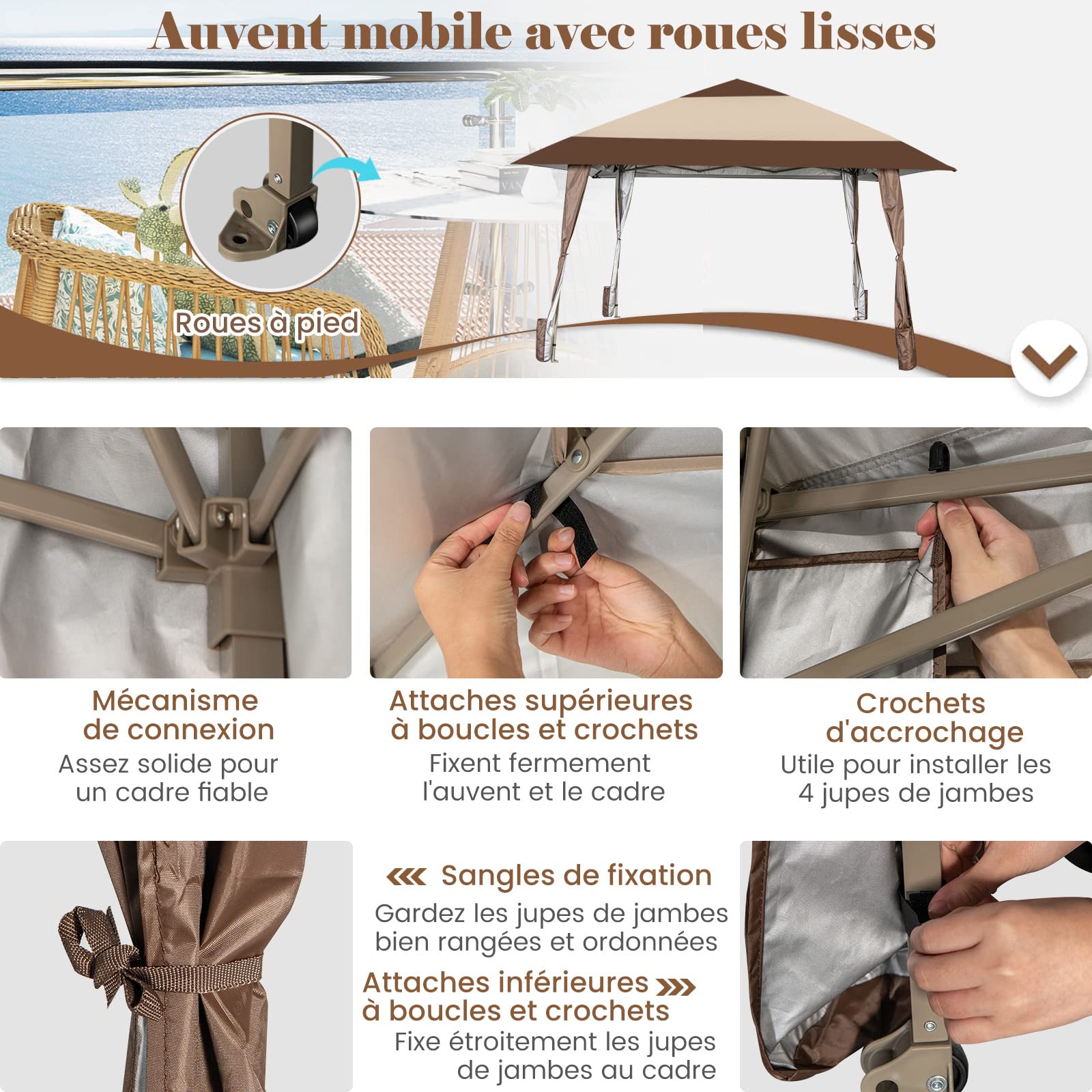 Auvent mobile avec roues lisses

Roues à pied

Mécanisme de connexion
Assez solide pour un cadre fiable

Attaches supérieures à boucles et crochets
Fixent fermement l'auvent et le cadre

Crochets d'accrochage
Utile pour installer les 4 jupes de jambes

Sangles de fixation
Gardez les jupes de jambes bien rangées et ordonnées

Attaches inférieures à boucles et crochets
Fixe étroitement les jupes de jambes au cadre